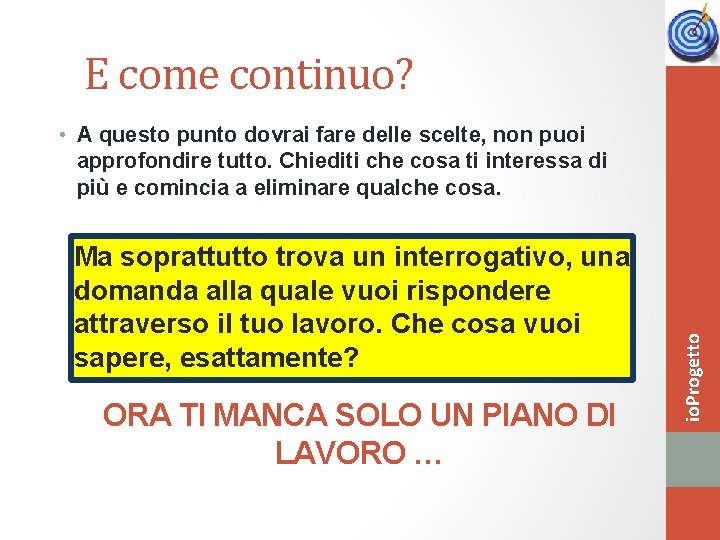 E come continuo?

• A questo punto dovrai fare delle scelte, non puoi approfondire tutto. Chiediti che cosa ti interessa di più e comincia a eliminare qualche cosa.

Ma soprattutto trova un interrogativo, una domanda alla quale vuoi rispondere attraverso il tuo lavoro. Che cosa vuoi sapere, esattamente?

ORA TI MANCA SOLO UN PIANO DI LAVORO …

ioProgetto